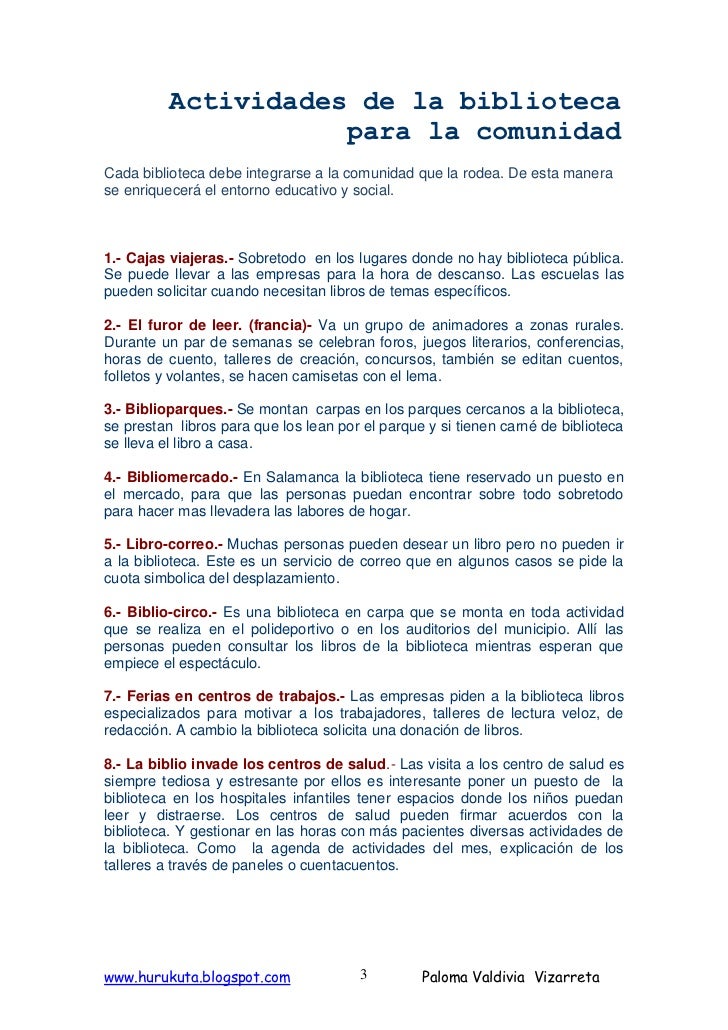 Actividades de la biblioteca para la comunidad

Cada biblioteca debe integrarse a la comunidad que la rodea. De esta manera se enriquecerá el entorno educativo y social.

1.- Cajas viajeras.- Sobretodo en los lugares donde no hay biblioteca pública. Se puede llevar a las empresas para la hora de descanso. Las escuelas las pueden solicitar cuando necesitan libros de temas específicos.

2.- El furor de leer. (francia)- Va un grupo de animadores a zonas rurales. Durante un par de semanas se celebran foros, juegos literarios, conferencias, horas de cuento, talleres de creación, concursos, también se editan cuentos, folletos y volantes, se hacen camisetas con el lema.

3.- Biblioparques.- Se montan carpas en los parques cercanos a la biblioteca, se prestan libros para que los lean por el parque y si tienen carné de biblioteca se lleva el libro a casa.

4.- Bibliomercado.- En Salamanca la biblioteca tiene reservado un puesto en el mercado, para que las personas puedan encontrar sobre todo sobretodo para hacer mas llevadera las labores de hogar.

5.- Libro-correo.- Muchas personas pueden desear un libro pero no pueden ir a la biblioteca. Este es un servicio de correo que en algunos casos se pide la cuota simbolica del desplazamiento.

6.- Biblio-circo.- Es una biblioteca en carpa que se monta en toda actividad que se realiza en el polideportivo o en los auditorios del municipio. Allí las personas pueden consultar los libros de la biblioteca mientras esperan que empiece el espectáculo.

7.- Ferias en centros de trabajos.- Las empresas piden a la biblioteca libros especializados para motivar a los trabajadores, talleres de lectura veloz, de redacción. A cambio la biblioteca solicita una donación de libros.

8.- La biblio invade los centros de salud.- Las visita a los centro de salud es siempre tediosa y estresante por ellos es interesante poner un puesto de la biblioteca en los hospitales infantiles tener espacios donde los niños puedan leer y distraerse. Los centros de salud pueden firmar acuerdos con la biblioteca. Y gestionar en las horas con más pacientes diversas actividades de la biblioteca. Como la agenda de actividades del mes, explicación de los talleres a través de paneles o cuentacuentos.

www.hurukuta.blogspot.com 3 Paloma Valdivia Vizarreta